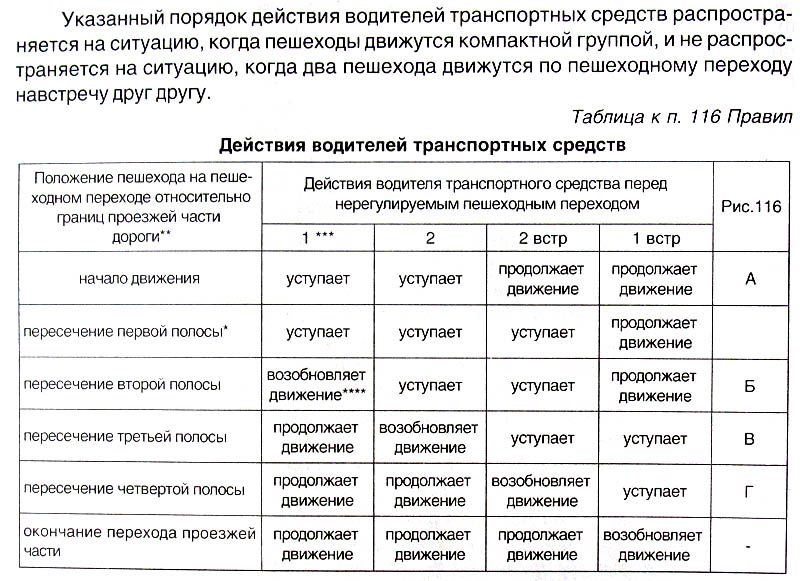 Указанный порядок действия водителей транспортных средств распространяется на ситуацию, когда пешеходы движутся компактной группой, и не распространяется на ситуацию, когда два пешехода движутся по пешеходному переходу навстречу друг другу.

Таблица к п. 116 Правил

Действия водителей транспортных средств

| Положение пешехода на пешеходном переходе относительно границ проезжей части дороги** | Действия водителя транспортного средства перед нерегулируемым пешеходным переходом | | | | Рис.116 |
|---|---|---|---|---|---|
| | 1 *** | 2 | 2 встр | 1 встр | |
| начало движения | уступает | уступает | продолжает движение | продолжает движение | А |
| пересечение первой полосы* | уступает | уступает | уступает | продолжает движение | |
| пересечение второй полосы | возобновляет движение**** | уступает | уступает | продолжает движение | Б |
| пересечение третьей полосы | продолжает движение | возобновляет движение | уступает | уступает | В |
| пересечение четвертой полосы | продолжает движение | продолжает движение | возобновляет движение | уступает | Г |
| окончание перехода проезжей части | продолжает движение | продолжает движение | продолжает движение | возобновляет движение | - |